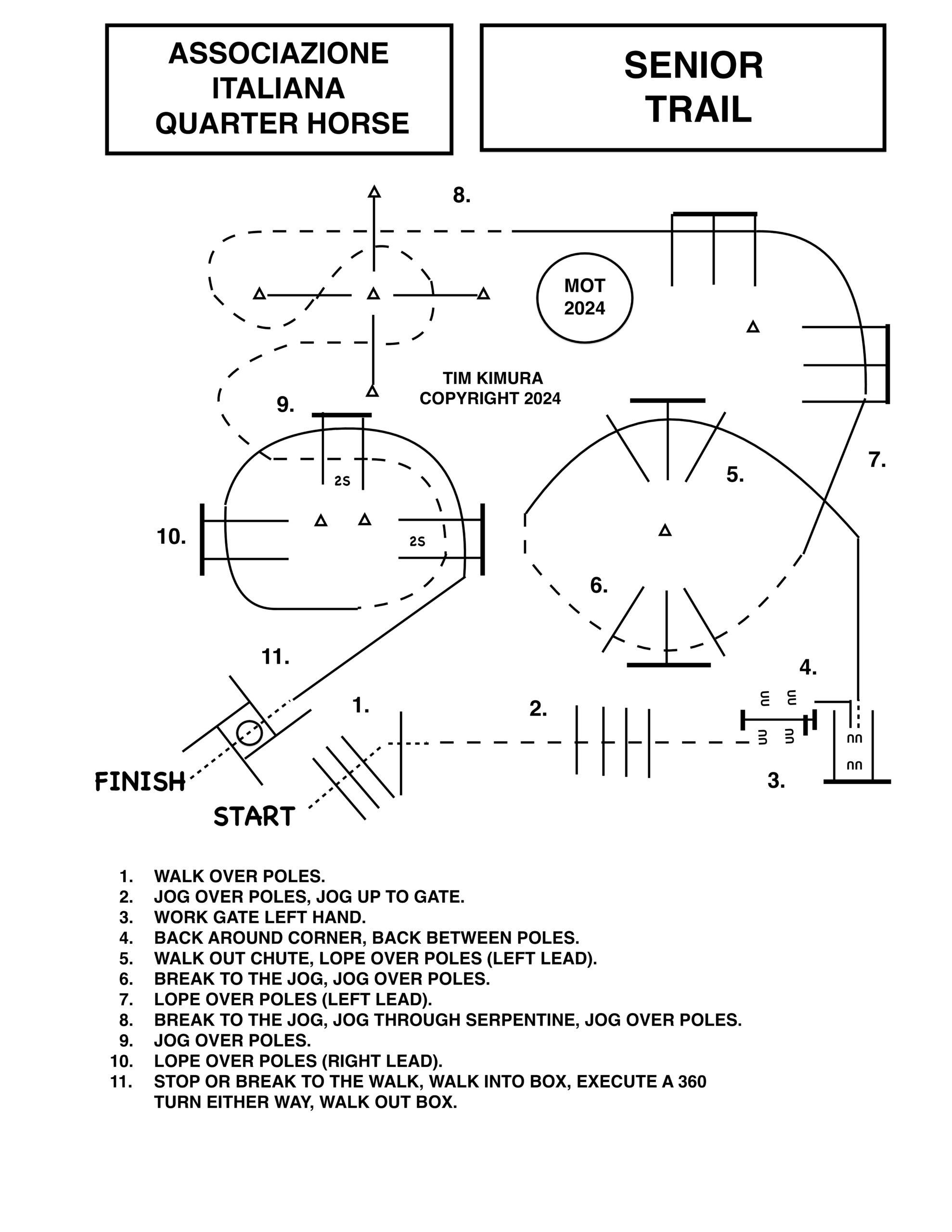 ASSOCIAZIONE ITALIANA QUARTER HORSE

SENIOR TRAIL

8.

MOT 2024

TIM KIMURA
COPYRIGHT 2024

9.

2S

2S

10.

5.

7.

6.

11.

4.

1.

2.

3.

FINISH

START

1. WALK OVER POLES.
2. JOG OVER POLES, JOG UP TO GATE.
3. WORK GATE LEFT HAND.
4. BACK AROUND CORNER, BACK BETWEEN POLES.
5. WALK OUT CHUTE, LOPE OVER POLES (LEFT LEAD).
6. BREAK TO THE JOG, JOG OVER POLES.
7. LOPE OVER POLES (LEFT LEAD).
8. BREAK TO THE JOG, JOG THROUGH SERPENTINE, JOG OVER POLES.
9. JOG OVER POLES.
10. LOPE OVER POLES (RIGHT LEAD).
11. STOP OR BREAK TO THE WALK, WALK INTO BOX, EXECUTE A 360 TURN EITHER WAY, WALK OUT BOX.